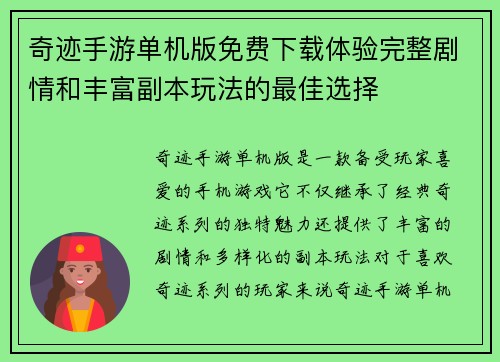 奇迹手游单机版免费下载体验完整剧情和丰富副本玩法的最佳选择

奇迹手游单机版是一款备受玩家喜爱的手机游戏它不仅继承了经典奇迹系列的独特魅力还提供了丰富的剧情和多样化的副本玩法对于喜欢奇迹系列的玩家来说奇迹手游单机